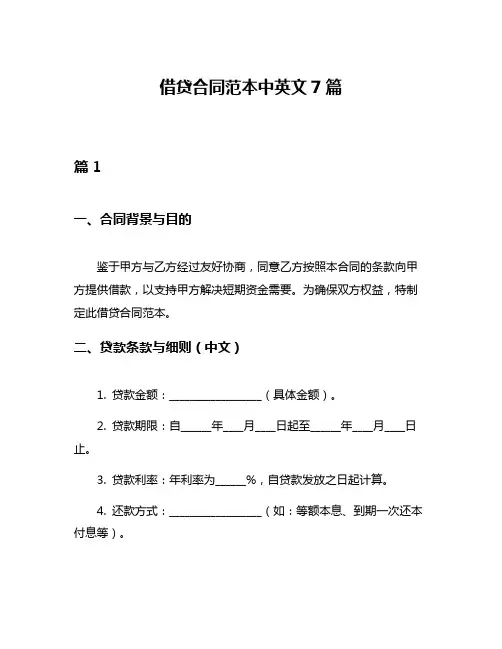 借贷合同范本中英文7篇

篇1

一、合同背景与目的

鉴于甲方与乙方经过友好协商，同意乙方按照本合同的条款向甲方提供借款，以支持甲方解决短期资金需要。为确保双方权益，特制定此借贷合同范本。

二、贷款条款与细则（中文）

1. 贷款金额：________________（具体金额）。

2. 贷款期限：自_____年___月___日起至_____年___月___日止。

3. 贷款利率：年利率为_____%，自贷款发放之日起计算。

4. 还款方式：________________（如：等额本息、到期一次还本付息等）。